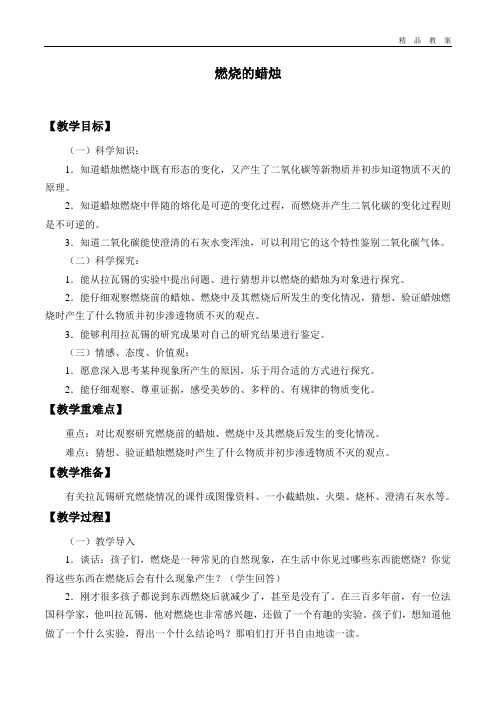 精 品 教 案

燃烧的蜡烛

【教学目标】

（一）科学知识：

1．知道蜡烛燃烧中既有形态的变化，又产生了二氧化碳等新物质并初步知道物质不灭的原理。

2．知道蜡烛燃烧中伴随的熔化是可逆的变化过程，而燃烧并产生二氧化碳的变化过程则是不可逆的。

3．知道二氧化碳能使澄清的石灰水变浑浊，可以利用它的这个特性鉴别二氧化碳气体。

（二）科学探究：

1．能从拉瓦锡的实验中提出问题、进行猜想并以燃烧的蜡烛为对象进行探究。

2．能仔细观察燃烧前的蜡烛、燃烧中及其燃烧后所发生的变化情况，猜想、验证蜡烛燃烧时产生了什么物质并初步渗透物质不灭的观点。

3．能够利用拉瓦锡的研究成果对自己的研究结果进行鉴定。

（三）情感、态度、价值观：

1．愿意深入思考某种现象所产生的原因，乐于用合适的方式进行探究。

2．能仔细观察、尊重证据，感受美妙的、多样的、有规律的物质变化。

【教学重难点】

重点：对比观察研究燃烧前的蜡烛、燃烧中及其燃烧后发生的变化情况。

难点：猜想、验证蜡烛燃烧时产生了什么物质并初步渗透物质不灭的观点。

【教学准备】

有关拉瓦锡研究燃烧情况的课件或图像资料、一小截蜡烛、火柴、烧杯、澄清石灰水等。

【教学过程】

（一）教学导入

1．谈话：孩子们，燃烧是一种常见的自然现象，在生活中你见过哪些东西能燃烧？你觉得这些东西在燃烧后会有什么现象产生？（学生回答）

2．刚才很多孩子都说到东西燃烧后就减少了，甚至是没有了。在三百多年前，有一位法国科学家，他叫拉瓦锡，他对燃烧也非常感兴趣，还做了一个有趣的实验。孩子们，想知道他做了一个什么实验，得出一个什么结论吗？那咱们打开书自由地读一读。